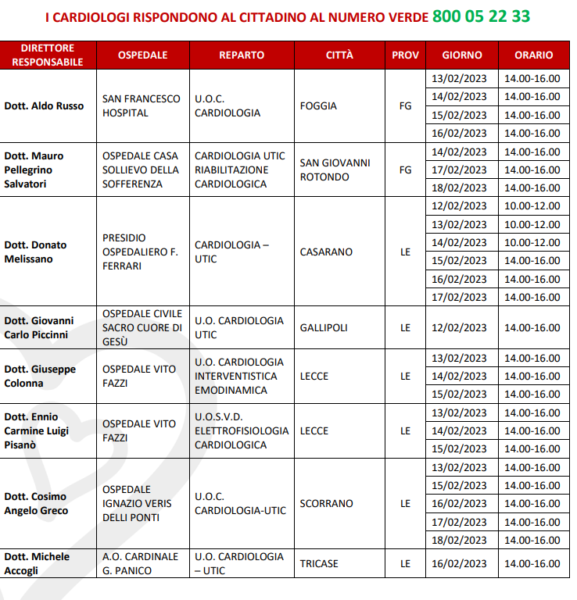 I CARDIOLOGI RISPONDONO AL CITTADINO AL NUMERO VERDE 800 05 22 33

| DIRETTORE RESPONSABILE | OSPEDALE | REPARTO | CITTÀ | PROV | GIORNO | ORARIO |
|---|---|---|---|---|---|---|
| Dott. Aldo Russo | SAN FRANCESCO HOSPITAL | U.O.C. CARDIOLOGIA | FOGGIA | FG | 13/02/2023 | 14.00-16.00 |
| | | | | | 14/02/2023 | 14.00-16.00 |
| | | | | | 15/02/2023 | 14.00-16.00 |
| | | | | | 16/02/2023 | 14.00-16.00 |
| Dott. Mauro Pellegrino Salvatori | OSPEDALE CASA SOLLIEVO DELLA SOFFERENZA | CARDIOLOGIA UTIC RIABILITAZIONE CARDIOLOGICA | SAN GIOVANNI ROTONDO | FG | 14/02/2023 | 14.00-16.00 |
| | | | | | 17/02/2023 | 14.00-16.00 |
| | | | | | 18/02/2023 | 14.00-16.00 |
| Dott. Donato Melissano | PRESIDIO OSPEDALIERO F. FERRARI | CARDIOLOGIA – UTIC | CASARANO | LE | 12/02/2023 | 10.00-12.00 |
| | | | | | 13/02/2023 | 10.00-12.00 |
| | | | | | 14/02/2023 | 10.00-12.00 |
| | | | | | 15/02/2023 | 14.00-16.00 |
| | | | | | 16/02/2023 | 14.00-16.00 |
| | | | | | 17/02/2023 | 14.00-16.00 |
| Dott. Giovanni Carlo Piccinni | OSPEDALE CIVILE SACRO CUORE DI GESÙ | U.O. CARDIOLOGIA UTIC | GALLIPOLI | LE | 12/02/2023 | 14.00-16.00 |
| Dott. Giuseppe Colonna | OSPEDALE VITO FAZZI | U.O. CARDIOLOGIA INTERVENTISTICA EMODINAMICA | LECCE | LE | 13/02/2023 | 14.00-16.00 |
| | | | | | 14/02/2023 | 14.00-16.00 |
| | | | | | 15/02/2023 | 14.00-16.00 |
| Dott. Ennio Carmine Luigi Pisanò | OSPEDALE VITO FAZZI | U.O.S.V.D. ELETTROFISIOLOGIA CARDIOLOGICA | LECCE | LE | 13/02/2023 | 14.00-16.00 |
| | | | | | 14/02/2023 | 14.00-16.00 |
| | | | | | 15/02/2023 | 14.00-16.00 |
| Dott. Cosimo Angelo Greco | OSPEDALE IGNAZIO VERIS DELLI PONTI | U.O.C. CARDIOLOGIA-UTIC | SCORRANO | LE | 13/02/2023 | 14.00-16.00 |
| | | | | | 15/02/2023 | 14.00-16.00 |
| | | | | | 16/02/2023 | 14.00-16.00 |
| | | | | | 17/02/2023 | 14.00-16.00 |
| | | | | | 18/02/2023 | 14.00-16.00 |
| Dott. Michele Accogli | A.O. CARDINALE G. PANICO | U.O. CARDIOLOGIA – UTIC | TRICASE | LE | 16/02/2023 | 14.00-16.00 |